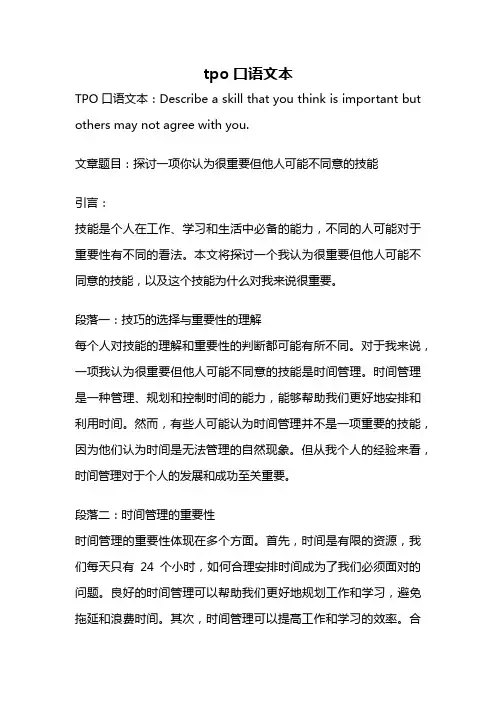 tpo 口语文本

TPO 口语文本：Describe a skill that you think is important but others may not agree with you.

文章题目：探讨一项你认为很重要但他人可能不同意的技能

引言：
技能是个人在工作、学习和生活中必备的能力，不同的人可能对于重要性有不同的看法。本文将探讨一个我认为很重要但他人可能不同意的技能，以及这个技能为什么对我来说很重要。

段落一：技巧的选择与重要性的理解
每个人对技能的理解和重要性的判断都可能有所不同。对于我来说，一项我认为很重要但他人可能不同意的技能是时间管理。时间管理是一种管理、规划和控制时间的能力，能够帮助我们更好地安排和利用时间。然而，有些人可能认为时间管理并不是一项重要的技能，因为他们认为时间是无法管理的自然现象。但从我个人的经验来看，时间管理对于个人的发展和成功至关重要。

段落二：时间管理的重要性
时间管理的重要性体现在多个方面。首先，时间是有限的资源，我们每天只有 24 个小时，如何合理安排时间成为了我们必须面对的问题。良好的时间管理可以帮助我们更好地规划工作和学习，避免拖延和浪费时间。其次，时间管理可以提高工作和学习的效率。合